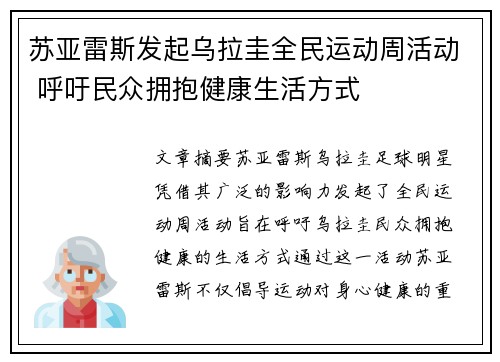 苏亚雷斯发起乌拉圭全民运动周活动 呼吁民众拥抱健康生活方式

文章摘要苏亚雷斯乌拉圭足球明星凭借其广泛的影响力发起了全民运动周活动旨在呼吁乌拉圭民众拥抱健康的生活方式通过这一活动苏亚雷斯不仅倡导运动对身心健康的重